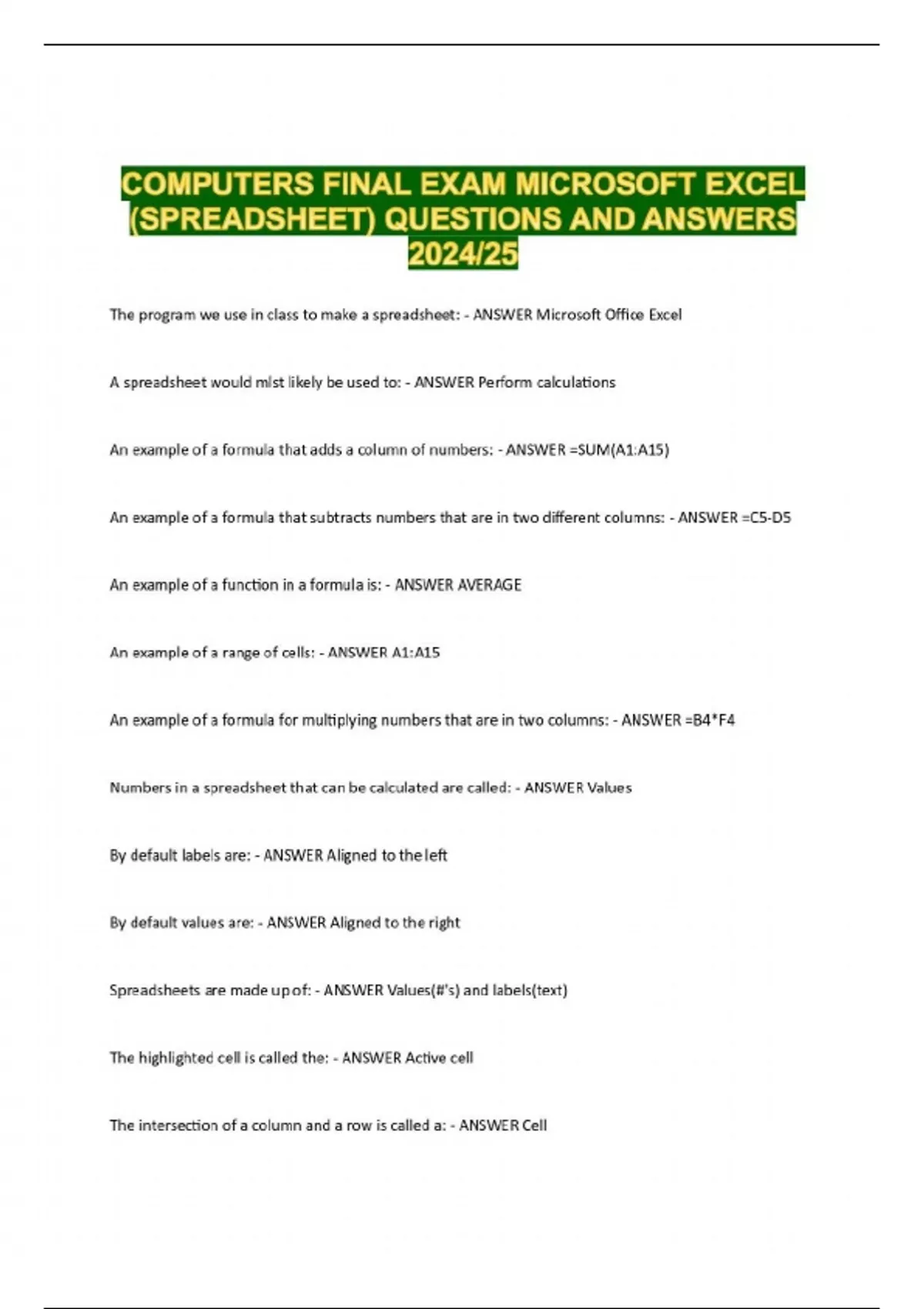 COMPUTERS FINAL EXAM MICROSOFT EXCEL (SPREADSHEET) QUESTIONS AND ANSWERS 2024/25

The program we use in class to make a spreadsheet: - ANSWER Microsoft Office Excel

A spreadsheet would mlst likely be used to: - ANSWER Perform calculations

An example of a formula that adds a column of numbers: - ANSWER =SUM(A1:A15)

An example of a formula that subtracts numbers that are in two different columns: - ANSWER =C5-D5

An example of a function in a formula is: - ANSWER AVERAGE

An example of a range of cells: - ANSWER A1:A15

An example of a formula for multiplying numbers that are in two columns: - ANSWER =B4*F4

Numbers in a spreadsheet that can be calculated are called: - ANSWER Values

By default labels are: - ANSWER Aligned to the left

By default values are: - ANSWER Aligned to the right

Spreadsheets are made up of: - ANSWER Values(#'s) and labels(text)

The highlighted cell is called the: - ANSWER Active cell

The intersection of a column and a row is called a: - ANSWER Cell